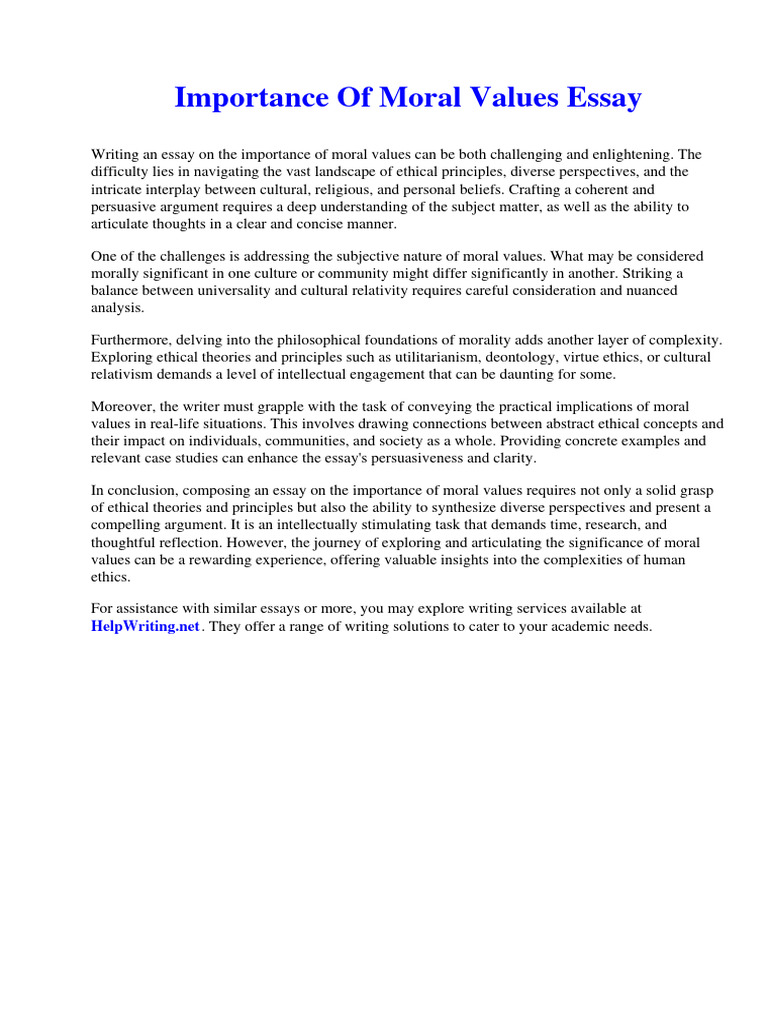 Importance Of Moral Values Essay

Writing an essay on the importance of moral values can be both challenging and enlightening. The difficulty lies in navigating the vast landscape of ethical principles, diverse perspectives, and the intricate interplay between cultural, religious, and personal beliefs. Crafting a coherent and persuasive argument requires a deep understanding of the subject matter, as well as the ability to articulate thoughts in a clear and concise manner.

One of the challenges is addressing the subjective nature of moral values. What may be considered morally significant in one culture or community might differ significantly in another. Striking a balance between universality and cultural relativity requires careful consideration and nuanced analysis.

Furthermore, delving into the philosophical foundations of morality adds another layer of complexity. Exploring ethical theories and principles such as utilitarianism, deontology, virtue ethics, or cultural relativism demands a level of intellectual engagement that can be daunting for some.

Moreover, the writer must grapple with the task of conveying the practical implications of moral values in real-life situations. This involves drawing connections between abstract ethical concepts and their impact on individuals, communities, and society as a whole. Providing concrete examples and relevant case studies can enhance the essay's persuasiveness and clarity.

In conclusion, composing an essay on the importance of moral values requires not only a solid grasp of ethical theories and principles but also the ability to synthesize diverse perspectives and present a compelling argument. It is an intellectually stimulating task that demands time, research, and thoughtful reflection. However, the journey of exploring and articulating the significance of moral values can be a rewarding experience, offering valuable insights into the complexities of human ethics.

For assistance with similar essays or more, you may explore writing services available at HelpWriting.net. They offer a range of writing solutions to cater to your academic needs.